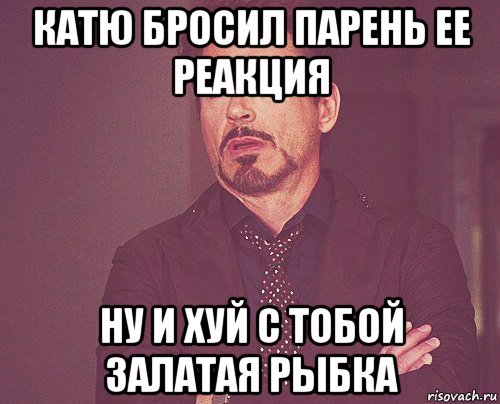 КАТЮ БРОСИЛ ПАРЕНЬ ЕЕ РЕАКЦИЯ

НУ И ХУЙ С ТОБОЙ ЗАЛАТАЯ РЫБКА

risovach.ru